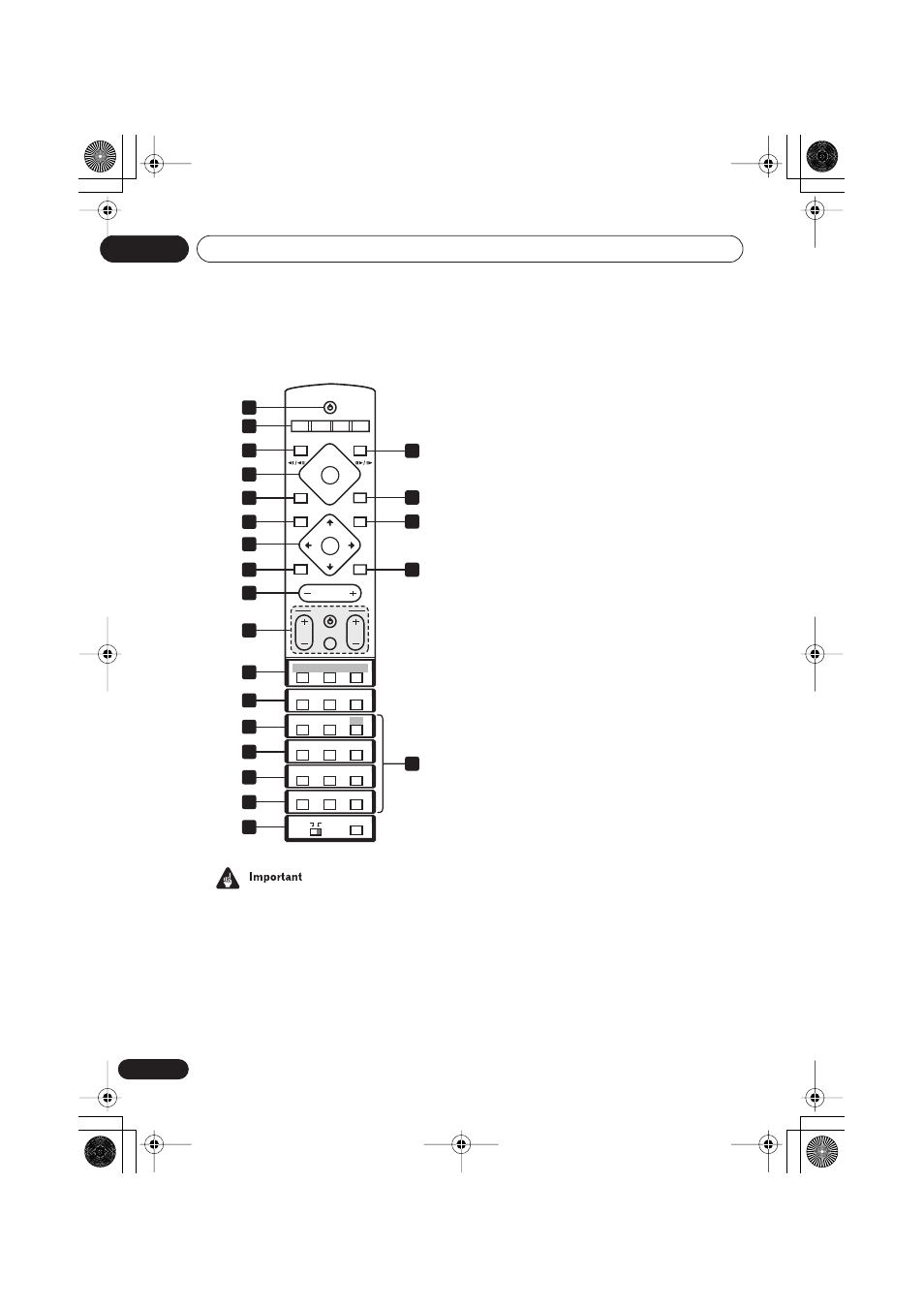 Important